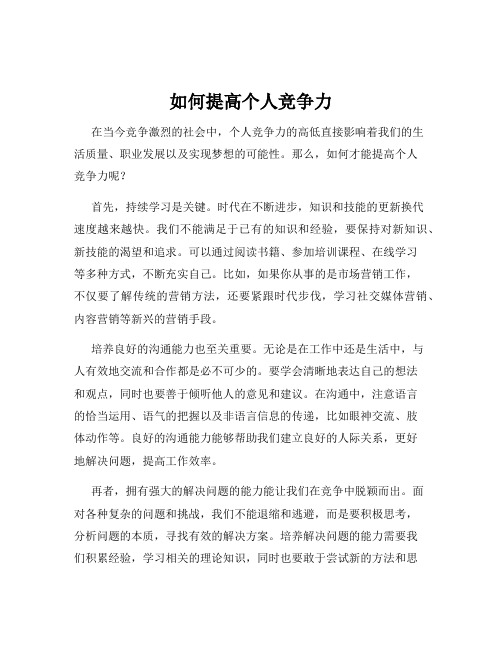 如何提高个人竞争力

在当今竞争激烈的社会中，个人竞争力的高低直接影响着我们的生活质量、职业发展以及实现梦想的可能性。那么，如何才能提高个人竞争力呢？

首先，持续学习是关键。时代在不断进步，知识和技能的更新换代速度越来越快。我们不能满足于已有的知识和经验，要保持对新知识、新技能的渴望和追求。可以通过阅读书籍、参加培训课程、在线学习等多种方式，不断充实自己。比如，如果你从事的是市场营销工作，不仅要了解传统的营销方法，还要紧跟时代步伐，学习社交媒体营销、内容营销等新兴的营销手段。

培养良好的沟通能力也至关重要。无论是在工作中还是生活中，与人有效地交流和合作都是必不可少的。要学会清晰地表达自己的想法和观点，同时也要善于倾听他人的意见和建议。在沟通中，注意语言的恰当运用、语气的把握以及非语言信息的传递，比如眼神交流、肢体动作等。良好的沟通能力能够帮助我们建立良好的人际关系，更好地解决问题，提高工作效率。

再者，拥有强大的解决问题的能力能让我们在竞争中脱颖而出。面对各种复杂的问题和挑战，我们不能退缩和逃避，而是要积极思考，分析问题的本质，寻找有效的解决方案。培养解决问题的能力需要我们积累经验，学习相关的理论知识，同时也要敢于尝试新的方法和思